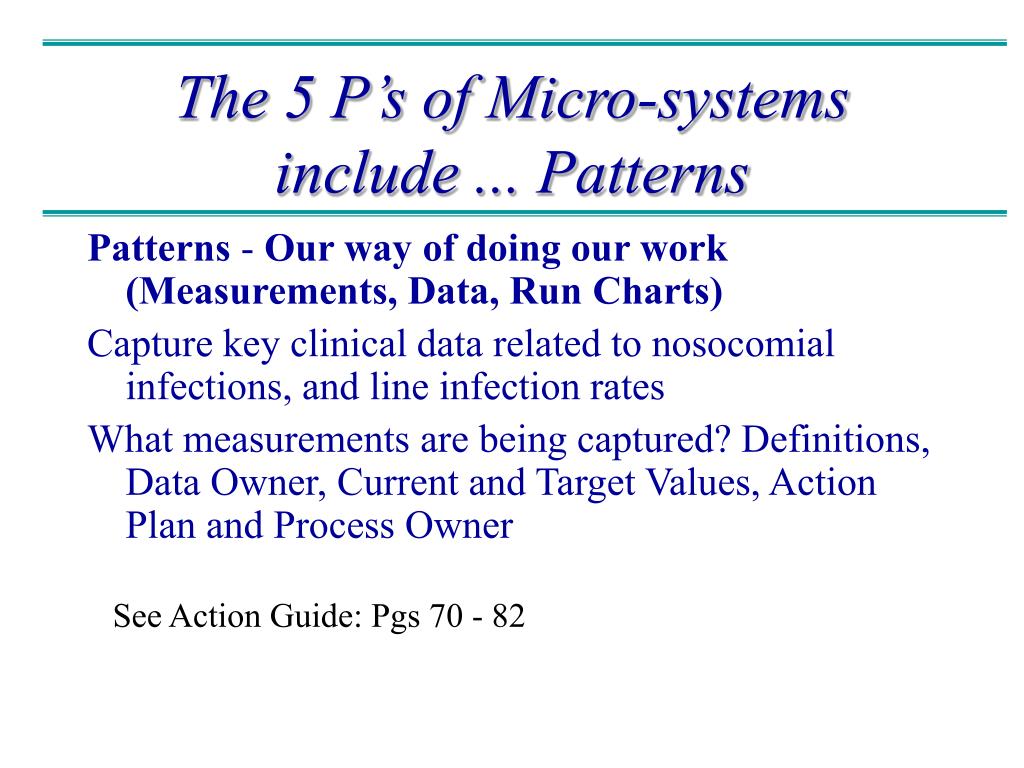 The 5 P’s of Micro-systems include ... Patterns

Patterns - Our way of doing our work (Measurements, Data, Run Charts)

Capture key clinical data related to nosocomial infections, and line infection rates

What measurements are being captured? Definitions, Data Owner, Current and Target Values, Action Plan and Process Owner

See Action Guide: Pgs 70 - 82